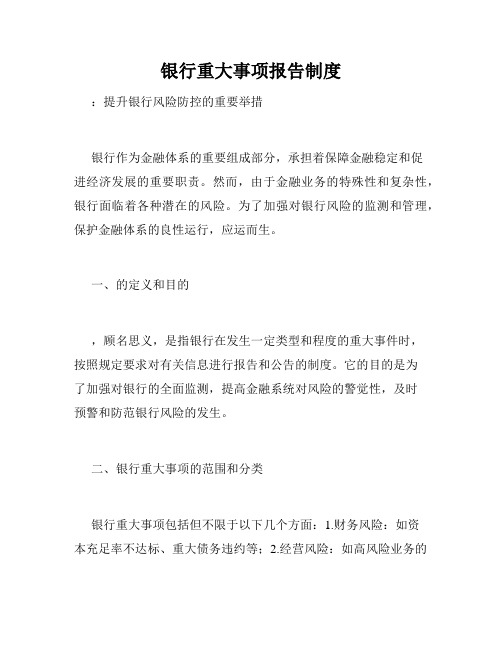 银行重大事项报告制度

：提升银行风险防控的重要举措

银行作为金融体系的重要组成部分，承担着保障金融稳定和促进经济发展的重要职责。然而，由于金融业务的特殊性和复杂性，银行面临着各种潜在的风险。为了加强对银行风险的监测和管理，保护金融体系的良性运行，应运而生。

一、的定义和目的

，顾名思义，是指银行在发生一定类型和程度的重大事件时，按照规定要求对有关信息进行报告和公告的制度。它的目的是为了加强对银行的全面监测，提高金融系统对风险的警觉性，及时预警和防范银行风险的发生。

二、银行重大事项的范围和分类

银行重大事项包括但不限于以下几个方面：1.财务风险：如资本充足率不达标、重大债务违约等；2.经营风险：如高风险业务的